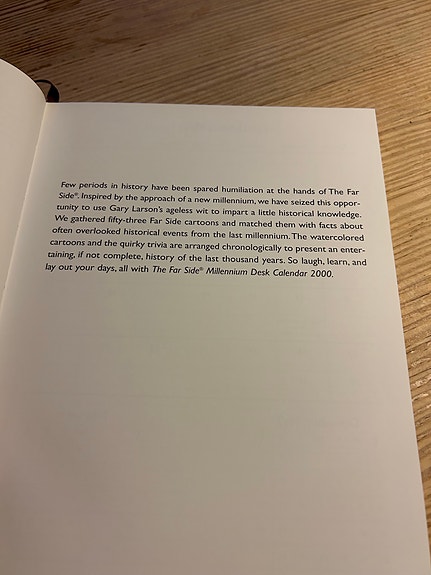 Few periods in history have been spared humiliation at the hands of The Far Side®. Inspired by the approach of a new millennium, we have seized this opportunity to use Gary Larson's ageless wit to impart a little historical knowledge. We gathered fifty-three Far Side cartoons and matched them with facts about often overlooked historical events from the last millennium. The watercolored cartoons and the quirky trivia are arranged chronologically to present an entertaining, if not complete, history of the last thousand years. So laugh, learn, and lay out your days, all with The Far Side® Millennium Desk Calendar 2000.